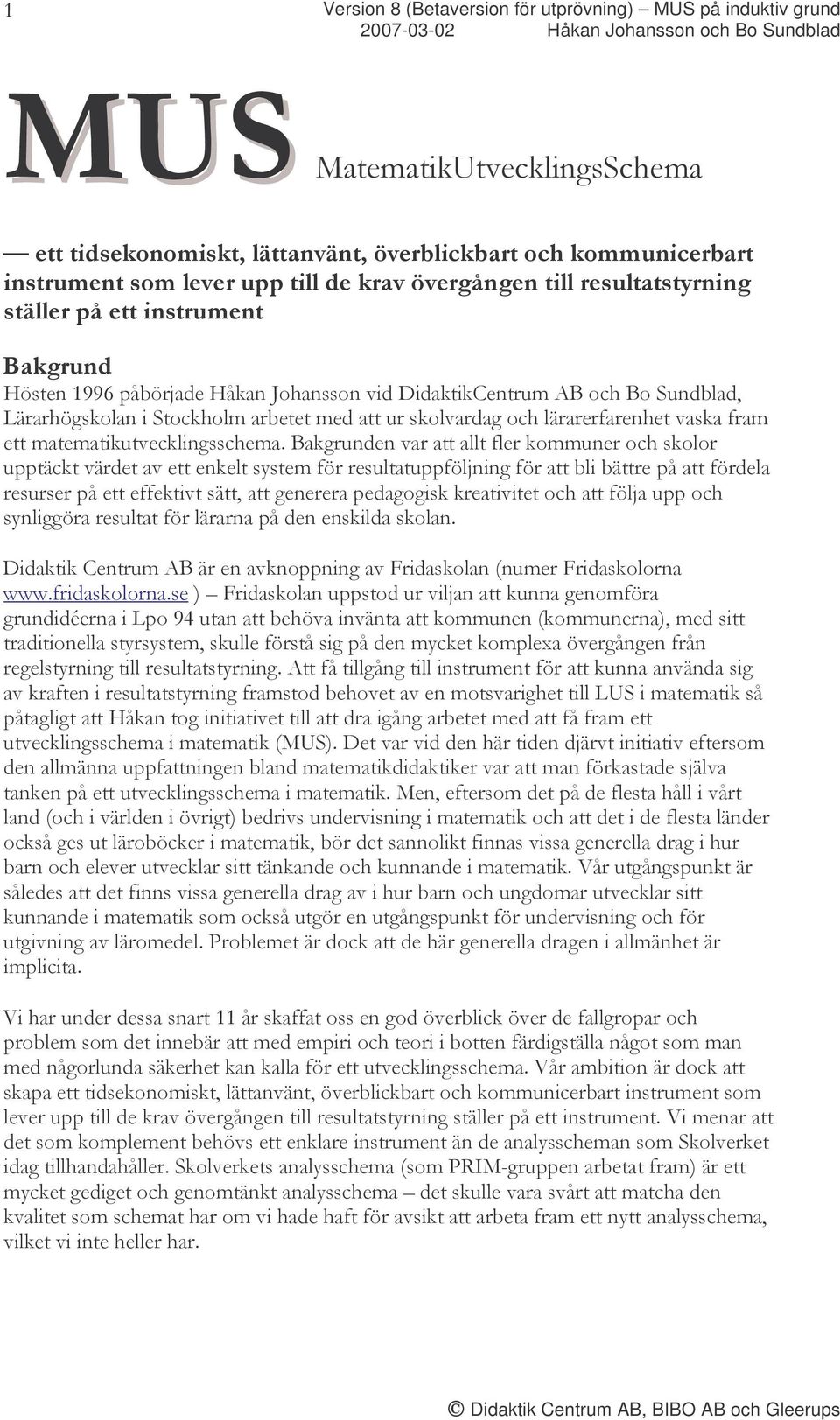 1

Version 8 (Betaversion för utprövning) – MUS på induktiv grund
2007-03-02 Håkan Johansson och Bo Sundblad

MUS MatematikUtvecklingsSchema

— ett tidsekonomiskt, lättanvänt, överblickbart och kommunicerbart instrument som lever upp till de krav övergången till resultatstyrning ställer på ett instrument

Bakgrund
Hösten 1996 påbörjade Håkan Johansson vid DidaktikCentrum AB och Bo Sundblad, Lärarhögskolan i Stockholm arbetet med att ur skolvardag och lärarerfarenhet vaska fram ett matematikutvecklingsschema. Bakgrunden var att allt fler kommuner och skolor upptäckt värdet av ett enkelt system för resultatuppföljning för att bli bättre på att fördela resurser på ett effektivt sätt, att generera pedagogisk kreativitet och att följa upp och synliggöra resultat för lärarna på den enskilda skolan.

Didaktik Centrum AB är en avknoppning av Fridaskolan (numer Fridaskolorna www.fridaskolorna.se ) – Fridaskolan uppstod ur viljan att kunna genomföra grundidéerna i Lpo 94 utan att behöva invänta att kommunen (kommunerna), med sitt traditionella styrsystem, skulle förstå sig på den mycket komplexa övergången från regelstyrning till resultatstyrning. Att få tillgång till instrument för att kunna använda sig av kraften i resultatstyrning framstod behovet av en motsvarighet till LUS i matematik så påtagligt att Håkan tog initiativet till att dra igång arbetet med att få fram ett utvecklingsschema i matematik (MUS). Det var vid den här tiden djärvt initiativ eftersom den allmänna uppfattningen bland matematikdidaktiker var att man förkastade själva tanken på ett utvecklingsschema i matematik. Men, eftersom det på de flesta håll i vårt land (och i världen i övrigt) bedrivs undervisning i matematik och att det i de flesta länder också ges ut läroböcker i matematik, bör det sannolikt finnas vissa generella drag i hur barn och elever utvecklar sitt tänkande och kunnande i matematik. Vår utgångspunkt är således att det finns vissa generella drag av i hur barn och ungdomar utvecklar sitt kunnande i matematik som också utgör en utgångspunkt för undervisning och för utgivning av läromedel. Problemet är dock att de här generella dragen i allmänhet är implicita.

Vi har under dessa snart 11 år skaffat oss en god överblick över de fallgropar och problem som det innebär att med empiri och teori i botten färdigställa något som man med någorlunda säkerhet kan kalla för ett utvecklingsschema. Vår ambition är dock att skapa ett tidsekonomiskt, lättanvänt, överblickbart och kommunicerbart instrument som lever upp till de krav övergången till resultatstyrning ställer på ett instrument. Vi menar att det som komplement behövs ett enklare instrument än de analysscheman som Skolverket idag tillhandahåller. Skolverkets analysschema (som PRIM-gruppen arbetat fram) är ett mycket gediget och genomtänkt analysschema – det skulle vara svårt att matcha den kvalitet som schemat har om vi hade haft för avsikt att arbeta fram ett nytt analysschema, vilket vi inte heller har.

© Didaktik Centrum AB, BIBO AB och Gleerups